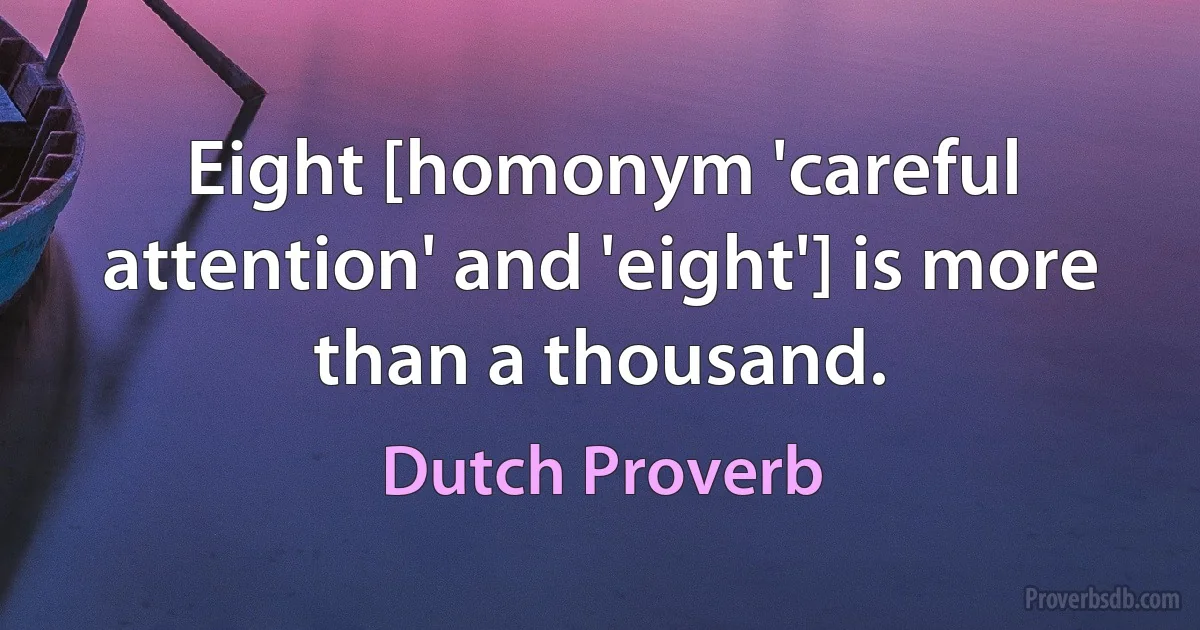 Eight [homonym 'careful attention' and 'eight'] is more than a thousand.

Dutch Proverb

Proverbsdb.com